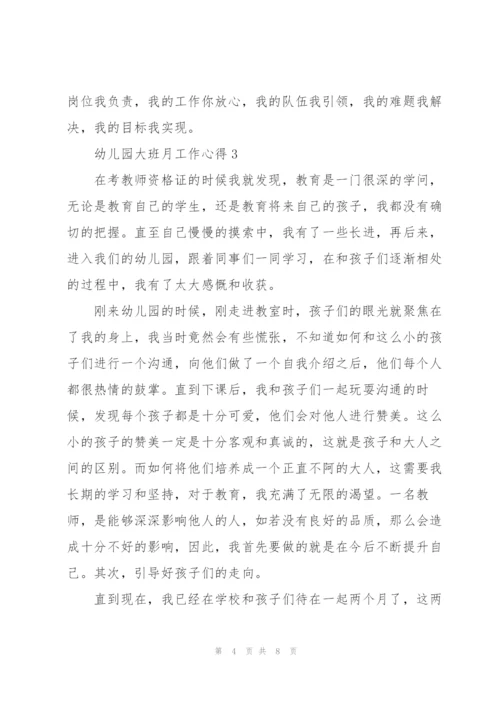 岗位我负责，我的工作你放心，我的队伍我引领，我的难题我解决，我的目标我实现。

幼儿园大班月工作心得3

在考教师资格证的时候我就发现，教育是一门很深的学问，无论是教育自己的学生，还是教育将来自己的孩子，我都没有确切的把握。直至自己慢慢的摸索中，我有了一些长进，再后来，进入我们的幼儿园，跟着同事们一同学习，在和孩子们逐渐相处的过程中，我有了太大感慨和收获。

刚来幼儿园的时候，刚走进教室时，孩子们的眼光就聚焦在了我的身上，我当时竟然会有些慌张，不知道如何和这么小的孩子们进行一个沟通，向他们做了一个自我介绍之后，他们每个人都很热情的鼓掌。直到下课后，我和孩子们一起玩耍沟通的时候，发现每个孩子都是十分可爱，他们会对他人进行赞美。这么小的孩子的赞美一定是十分客观和真诚的，这就是孩子和大人之间的区别。而如何将他们培养成一个正直不阿的大人，这需要我长期的学习和坚持，对于教育，我充满了无限的渴望。一名教师，是能够深深影响他人的人，如若没有良好的品质，那么会造成十分不好的影响，因此，我首先要做的就是在今后不断提升自己。其次，引导好孩子们的走向。

直到现在，我已经在学校和孩子们待在一起两个月了，这两

第 4 页 共 8 页